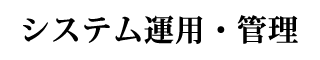 システム運用・管理